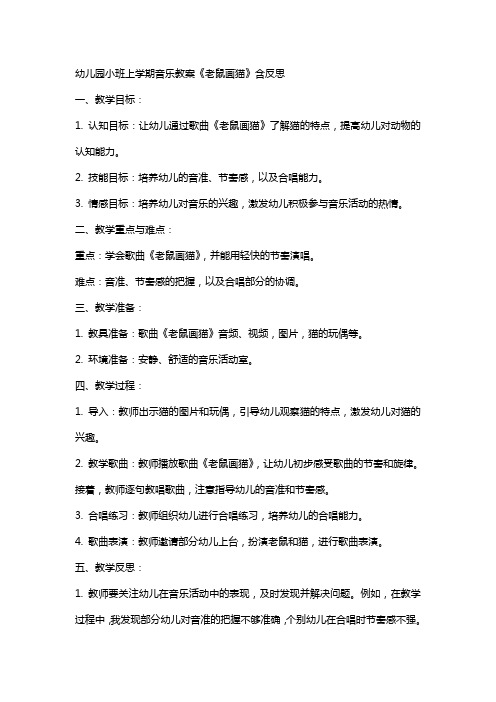 幼儿园小班上学期音乐教案《老鼠画猫》含反思

一、教学目标：

1. 认知目标：让幼儿通过歌曲《老鼠画猫》了解猫的特点，提高幼儿对动物的认知能力。

2. 技能目标：培养幼儿的音准、节奏感，以及合唱能力。

3. 情感目标：培养幼儿对音乐的兴趣，激发幼儿积极参与音乐活动的热情。

二、教学重点与难点：

重点：学会歌曲《老鼠画猫》，并能用轻快的节奏演唱。

难点：音准、节奏感的把握，以及合唱部分的协调。

三、教学准备：

1. 教具准备：歌曲《老鼠画猫》音频、视频，图片，猫的玩偶等。

2. 环境准备：安静、舒适的音乐活动室。

四、教学过程：

1. 导入：教师出示猫的图片和玩偶，引导幼儿观察猫的特点，激发幼儿对猫的兴趣。

2. 教学歌曲：教师播放歌曲《老鼠画猫》，让幼儿初步感受歌曲的节奏和旋律。接着，教师逐句教唱歌曲，注意指导幼儿的音准和节奏感。

3. 合唱练习：教师组织幼儿进行合唱练习，培养幼儿的合唱能力。

4. 歌曲表演：教师邀请部分幼儿上台，扮演老鼠和猫，进行歌曲表演。

五、教学反思：

1. 教师要关注幼儿在音乐活动中的表现，及时发现并解决问题。例如，在教学过程中，我发现部分幼儿对音准的把握不够准确，个别幼儿在合唱时节奏感不强。